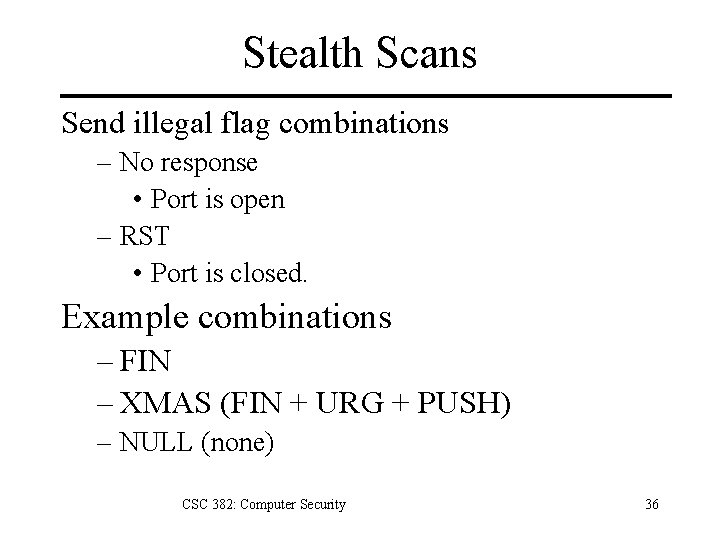 Stealth Scans

Send illegal flag combinations

– No response

• Port is open

– RST

• Port is closed.

Example combinations

– FIN

– XMAS (FIN + URG + PUSH)

– NULL (none)

CSC 382: Computer Security

36